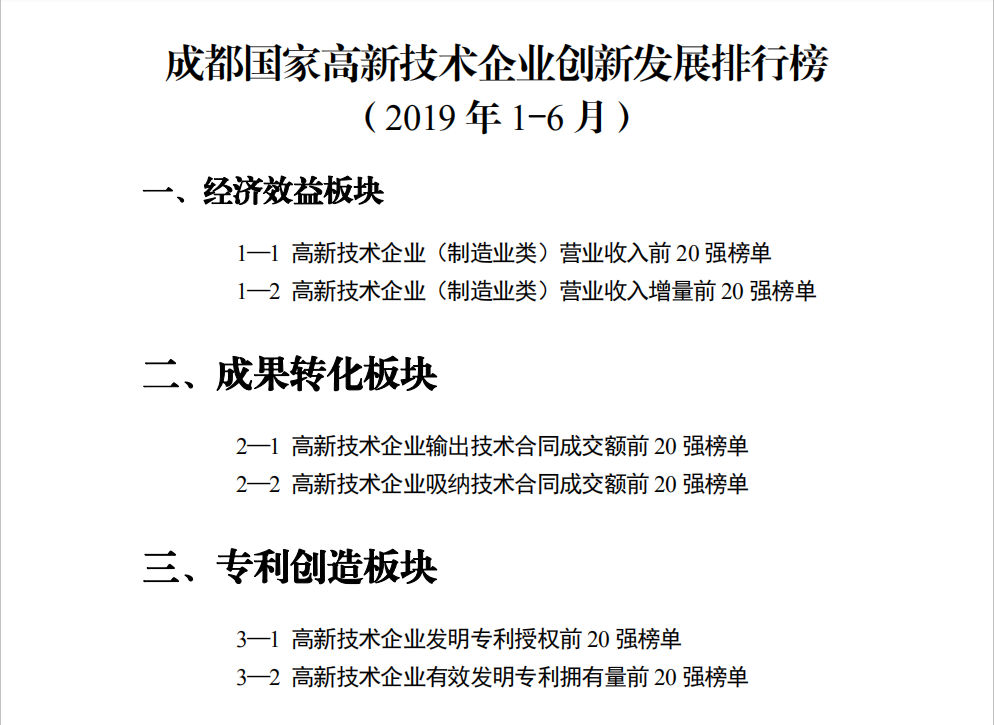 成都国家高新技术企业创新发展排行榜
（2019 年 1-6 月）

一、经济效益板块

1—1 高新技术企业（制造业类）营业收入前 20 强榜单
1—2 高新技术企业（制造业类）营业收入增量前 20 强榜单

二、成果转化板块

2—1 高新技术企业输出技术合同成交额前 20 强榜单
2—2 高新技术企业吸纳技术合同成交额前 20 强榜单

三、专利创造板块

3—1 高新技术企业发明专利授权前 20 强榜单
3—2 高新技术企业有效发明专利拥有量前 20 强榜单